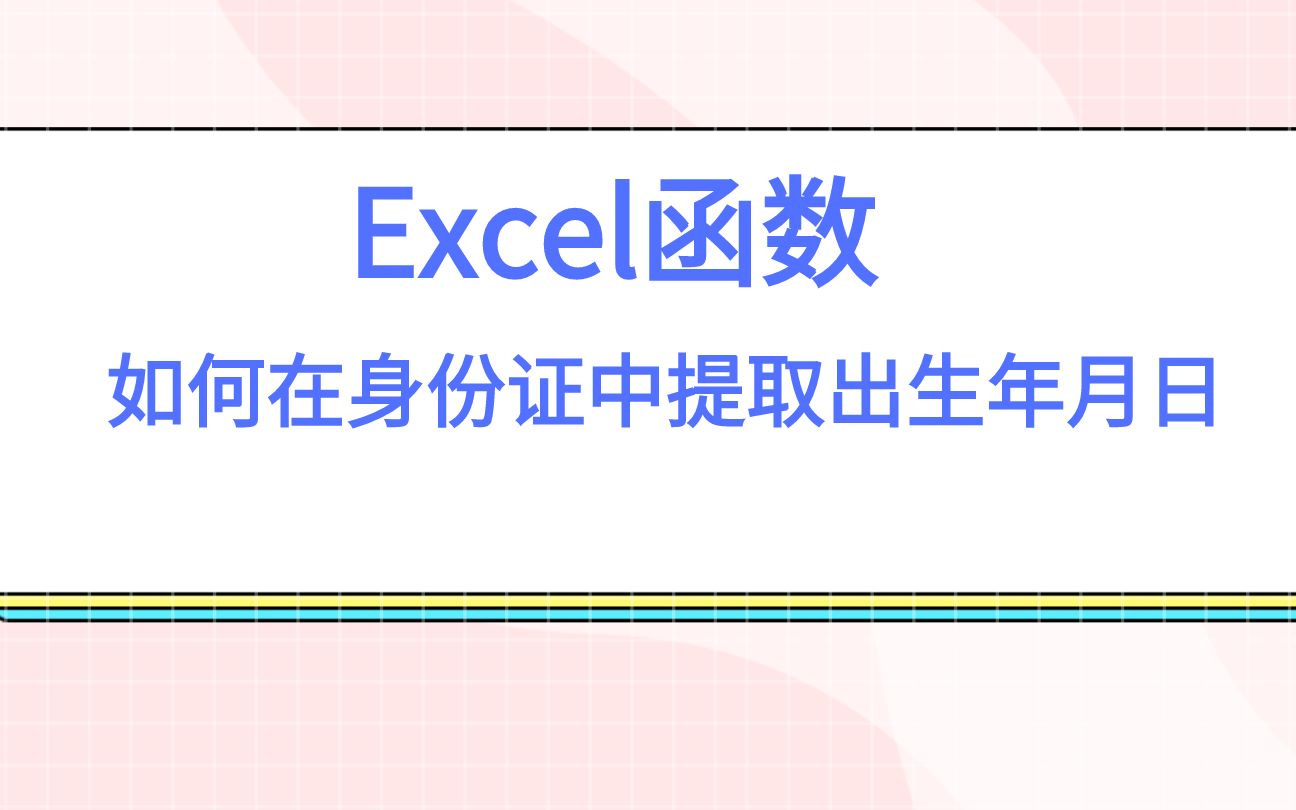 Excel函数

如何在身份证中提取出生年月日